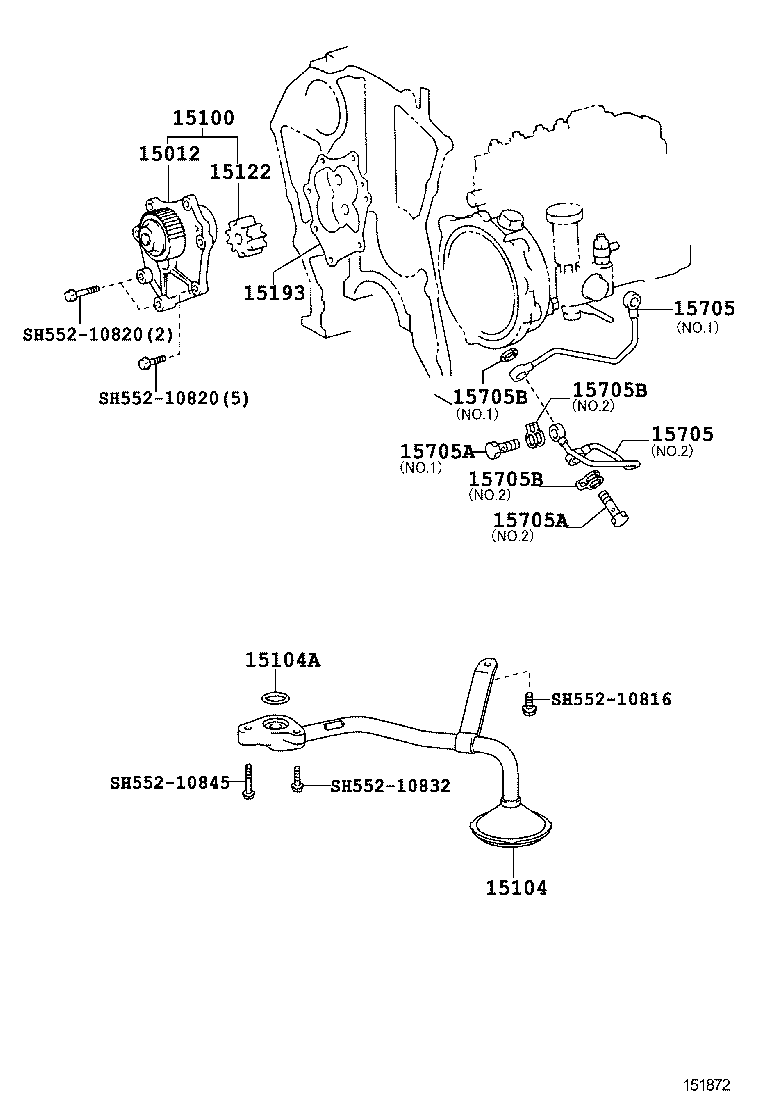 15100
15012
15122
15193
SH552-10820(2)
SH552-10820(5)
15705
(NO.1)
15705B
(NO.1)
15705B
(NO.2)
15705A
(NO.1)
15705
(NO.2)
15705B
(NO.2)
15705A
(NO.2)
15104A
SH552-10816
SH552-10845
SH552-10832
15104
151872